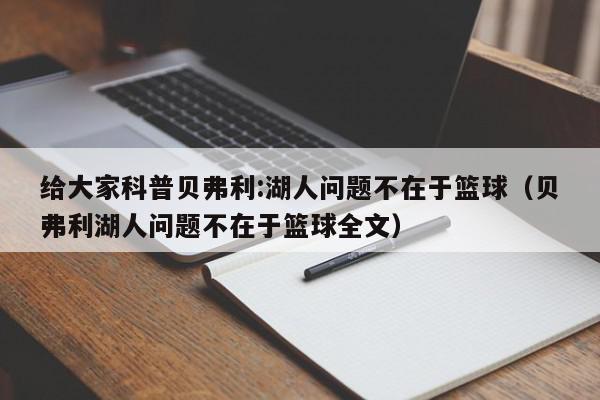 给大家科普贝弗利:湖人问题不在于篮球（贝弗利湖人问题不在于篮球全文）